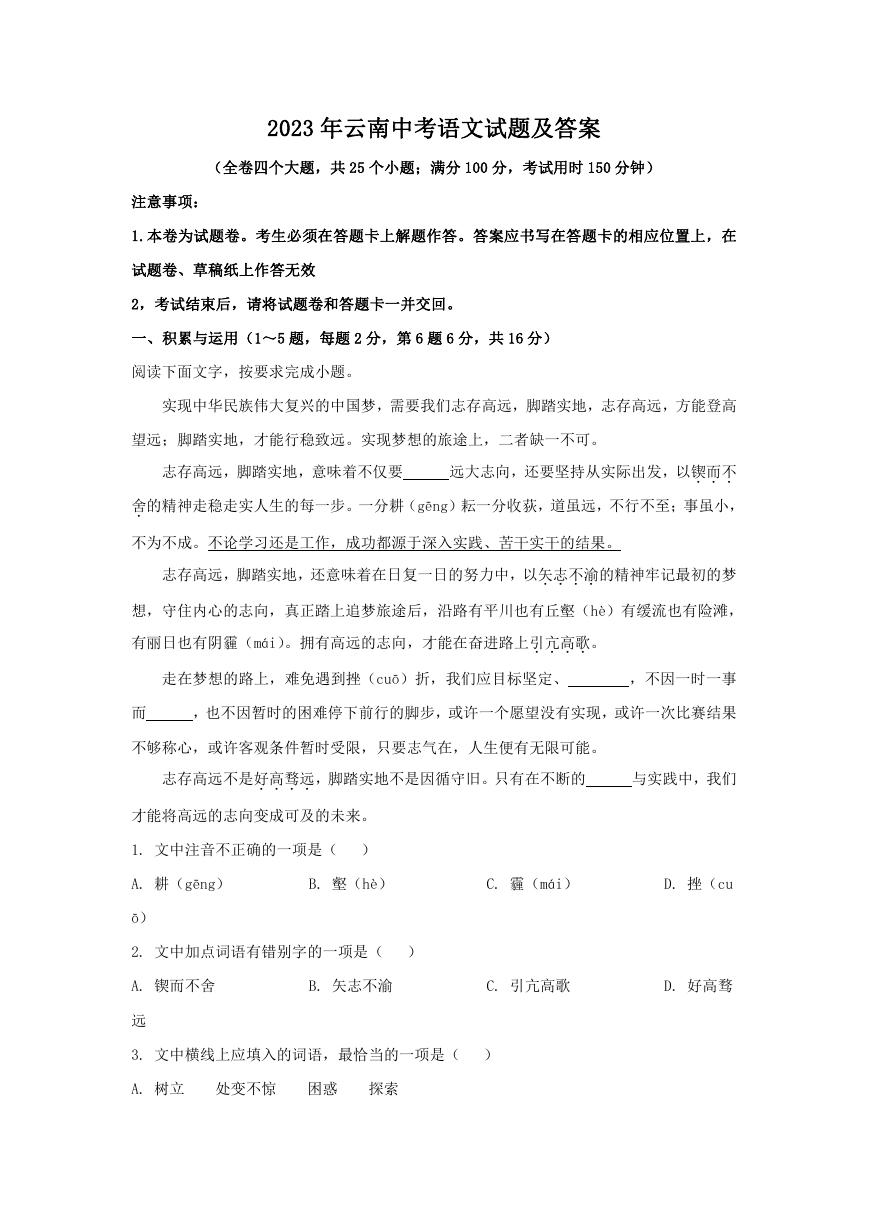 2023年云南中考语文试题及答案

（全卷四个大题，共25个小题；满分100分，考试用时150分钟）

注意事项：

1.本卷为试题卷。考生必须在答题卡上解题作答。答案应书写在答题卡的相应位置上，在试题卷、草稿纸上作答无效

2，考试结束后，请将试题卷和答题卡一并交回。

一、积累与运用（1～5题，每题2分，第6题6分，共16分）

阅读下面文字，按要求完成小题。

实现中华民族伟大复兴的中国梦，需要我们志存高远，脚踏实地，志存高远，方能登高望远；脚踏实地，才能行稳致远。实现梦想的旅途上，二者缺一不可。

志存高远，脚踏实地，意味着不仅要______远大志向，还要坚持从实际出发，以锲而不舍的精神走稳走实人生的每一步。一分耕（gēng）耘一分收获，道虽远，不行不至；事虽小，不为不成。不论学习还是工作，成功都源于深入实践、苦干实干的结果。

志存高远，脚踏实地，还意味着在日复一日的努力中，以矢志不渝的精神牢记最初的梦想，守住内心的志向，真正踏上追梦旅途后，沿路有平川也有丘壑（hè）有缓流也有险滩，有丽日也有阴霾（mái）。拥有高远的志向，才能在奋进路上引亢高歌。

走在梦想的路上，难免遇到挫（cuō）折，我们应目标坚定、________，不因一时一事而______，也不因暂时的困难停下前行的脚步，或许一个愿望没有实现，或许一次比赛结果不够称心，或许客观条件暂时受限，只要志气在，人生便有无限可能。

志存高远不是好高骛远，脚踏实地不是因循守旧。只有在不断的______与实践中，我们才能将高远的志向变成可及的未来。

1. 文中注音不正确的一项是（　　）

A. 耕（gēng）　　B. 壑（hè）　　C. 霾（mái）　　D. 挫（cuō）

2. 文中加点词语有错别字的一项是（　　）

A. 锲而不舍　　B. 矢志不渝　　C. 引亢高歌　　D. 好高骛远

3. 文中横线上应填入的词语，最恰当的一项是（　　）

A. 树立　　处变不惊　　困惑　　探索